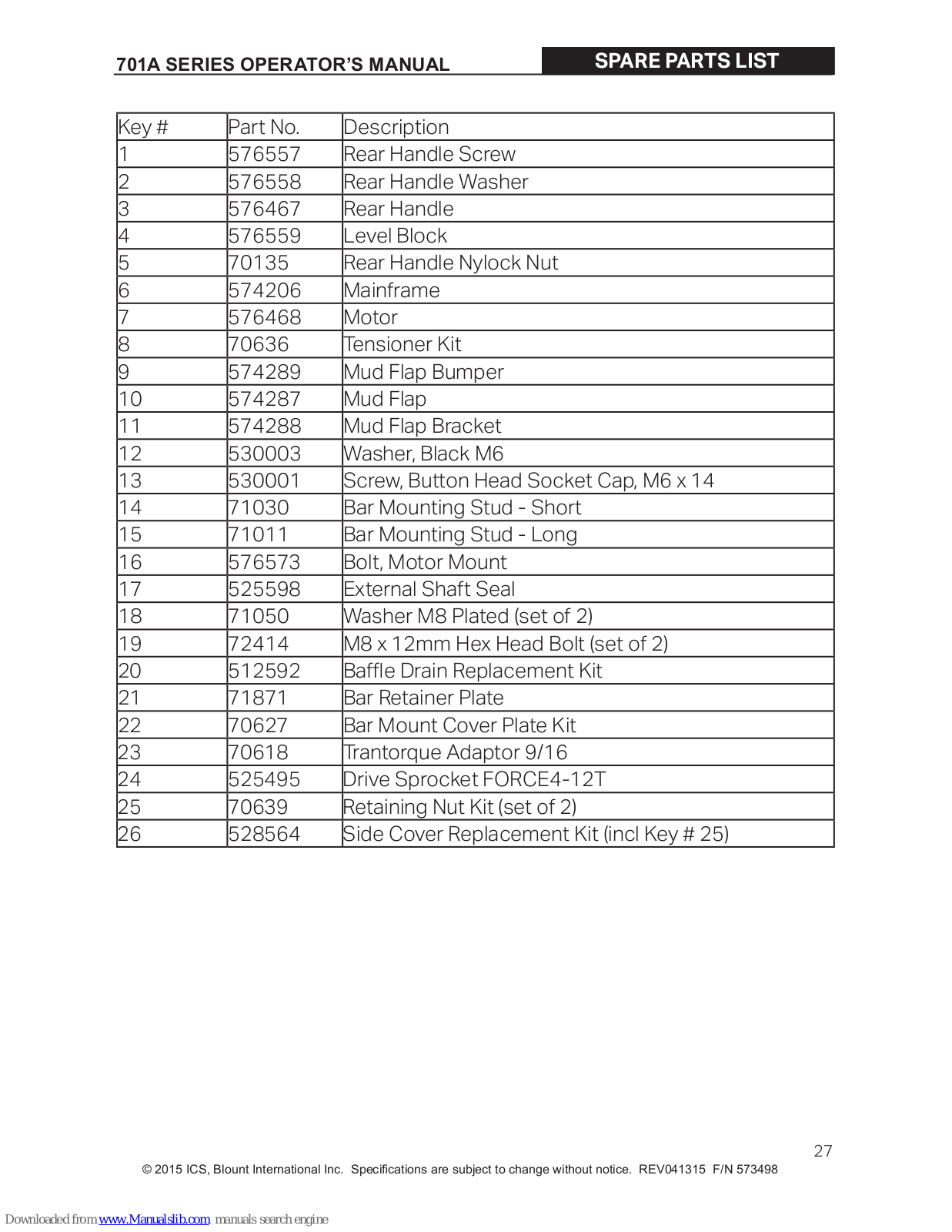 701A SERIES OPERATOR'S MANUAL

SPARE PARTS LIST

| Key # | Part No. | Description |
|---|---|---|
| 1 | 576557 | Rear Handle Screw |
| 2 | 576558 | Rear Handle Washer |
| 3 | 576467 | Rear Handle |
| 4 | 576559 | Level Block |
| 5 | 70135 | Rear Handle Nylock Nut |
| 6 | 574206 | Mainframe |
| 7 | 576468 | Motor |
| 8 | 70636 | Tensioner Kit |
| 9 | 574289 | Mud Flap Bumper |
| 10 | 574287 | Mud Flap |
| 11 | 574288 | Mud Flap Bracket |
| 12 | 530003 | Washer, Black M6 |
| 13 | 530001 | Screw, Button Head Socket Cap, M6 x 14 |
| 14 | 71030 | Bar Mounting Stud - Short |
| 15 | 71011 | Bar Mounting Stud - Long |
| 16 | 576573 | Bolt, Motor Mount |
| 17 | 525598 | External Shaft Seal |
| 18 | 71050 | Washer M8 Plated (set of 2) |
| 19 | 72414 | M8 x 12mm Hex Head Bolt (set of 2) |
| 20 | 512592 | Baffle Drain Replacement Kit |
| 21 | 71871 | Bar Retainer Plate |
| 22 | 70627 | Bar Mount Cover Plate Kit |
| 23 | 70618 | Trantorque Adaptor 9/16 |
| 24 | 525495 | Drive Sprocket FORCE4-12T |
| 25 | 70639 | Retaining Nut Kit (set of 2) |
| 26 | 528564 | Side Cover Replacement Kit (incl Key # 25) |

27

© 2015 ICS, Blount International Inc. Specifications are subject to change without notice. REV041315 F/N 573498

Downloaded from www.Manualslib.com manuals search engine